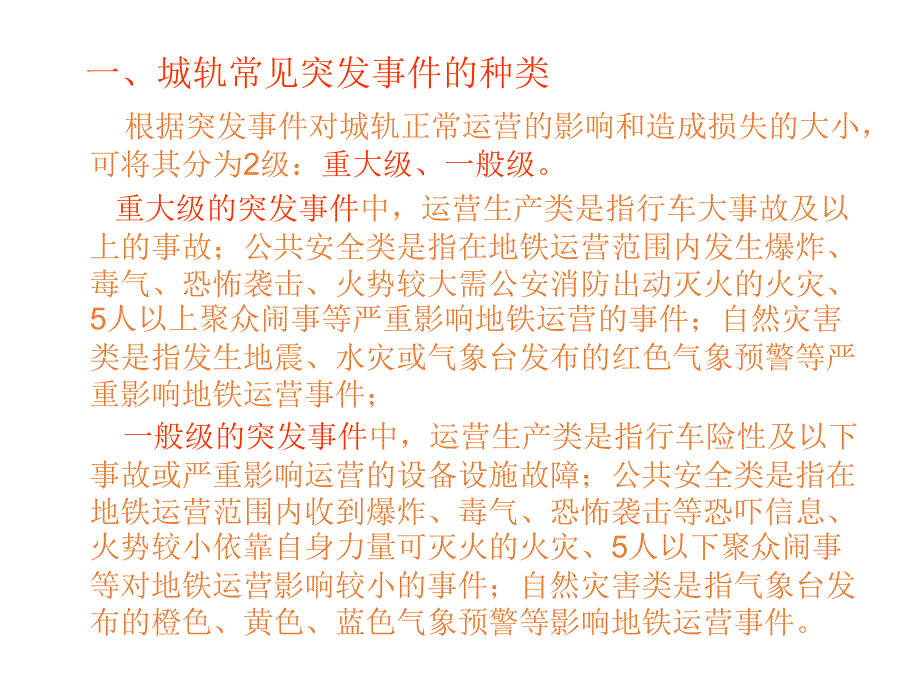 一、城轨常见突发事件的种类

根据突发事件对城轨正常运营的影响和造成损失的大小，可将其分为2级：重大级、一般级。

重大级的突发事件中，运营生产类是指行车大事故及以上的事故；公共安全类是指在地铁运营范围内发生爆炸、毒气、恐怖袭击、火势较大需公安消防出动灭火的火灾、5人以上聚众闹事等严重影响地铁运营的事件；自然灾害类是指发生地震、水灾或气象台发布的红色气象预警等严重影响地铁运营事件；

一般级的突发事件中，运营生产类是指行车险性及以下事故或严重影响运营的设备设施故障；公共安全类是指在地铁运营范围内收到爆炸、毒气、恐怖袭击等恐吓信息、火势较小依靠自身力量可灭火的火灾、5人以下聚众闹事等对地铁运营影响较小的事件；自然灾害类是指气象台发布的橙色、黄色、蓝色气象预警等影响地铁运营事件。